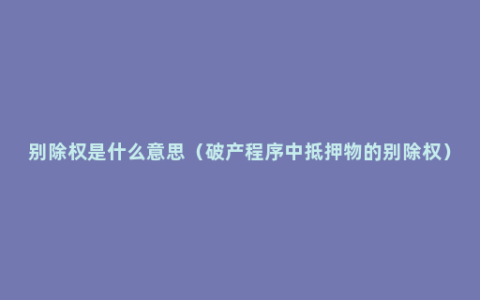 别除权是什么意思（破产程序中抵押物的别除权）